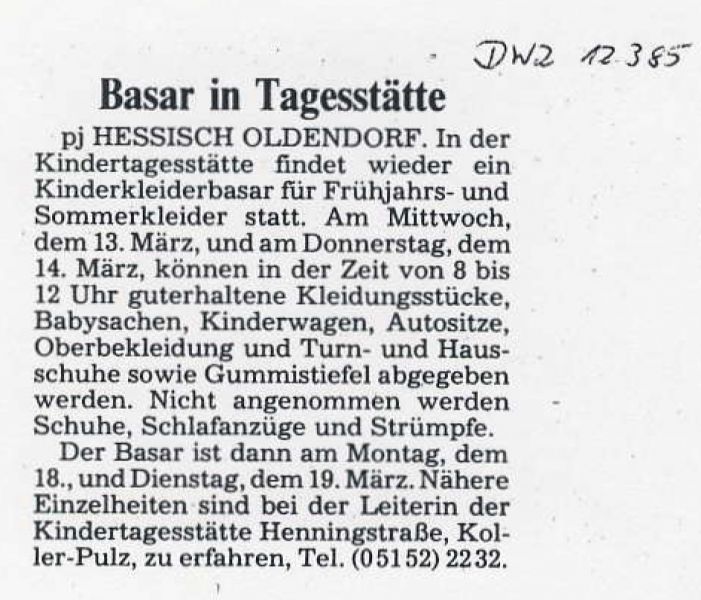 DWZ 12.3.85

Basar in Tagesstätte

pj HESSISCH OLDENDORF. In der Kindertagesstätte findet wieder ein Kinderkleiderbasar für Frühjahrs- und Sommerkleider statt. Am Mittwoch, dem 13. März, und am Donnerstag, dem 14. März, können in der Zeit von 8 bis 12 Uhr guterhaltene Kleidungsstücke, Babysachen, Kinderwagen, Autositze, Oberbekleidung und Turn- und Hausschuhe sowie Gummistiefel abgegeben werden. Nicht angenommen werden Schuhe, Schlafanzüge und Strümpfe.

Der Basar ist dann am Montag, dem 18., und Dienstag, dem 19. März. Nähere Einzelheiten sind bei der Leiterin der Kindertagesstätte Henningstraße, Koller-Pulz, zu erfahren, Tel. (05152) 2232.